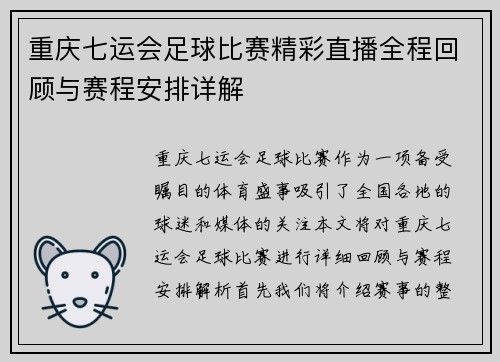 重庆七运会足球比赛精彩直播全程回顾与赛程安排详解

重庆七运会足球比赛作为一项备受瞩目的体育盛事吸引了全国各地的球迷和媒体的关注本文将对重庆七运会足球比赛进行详细回顾与赛程安排解析首先我们将介绍赛事的整